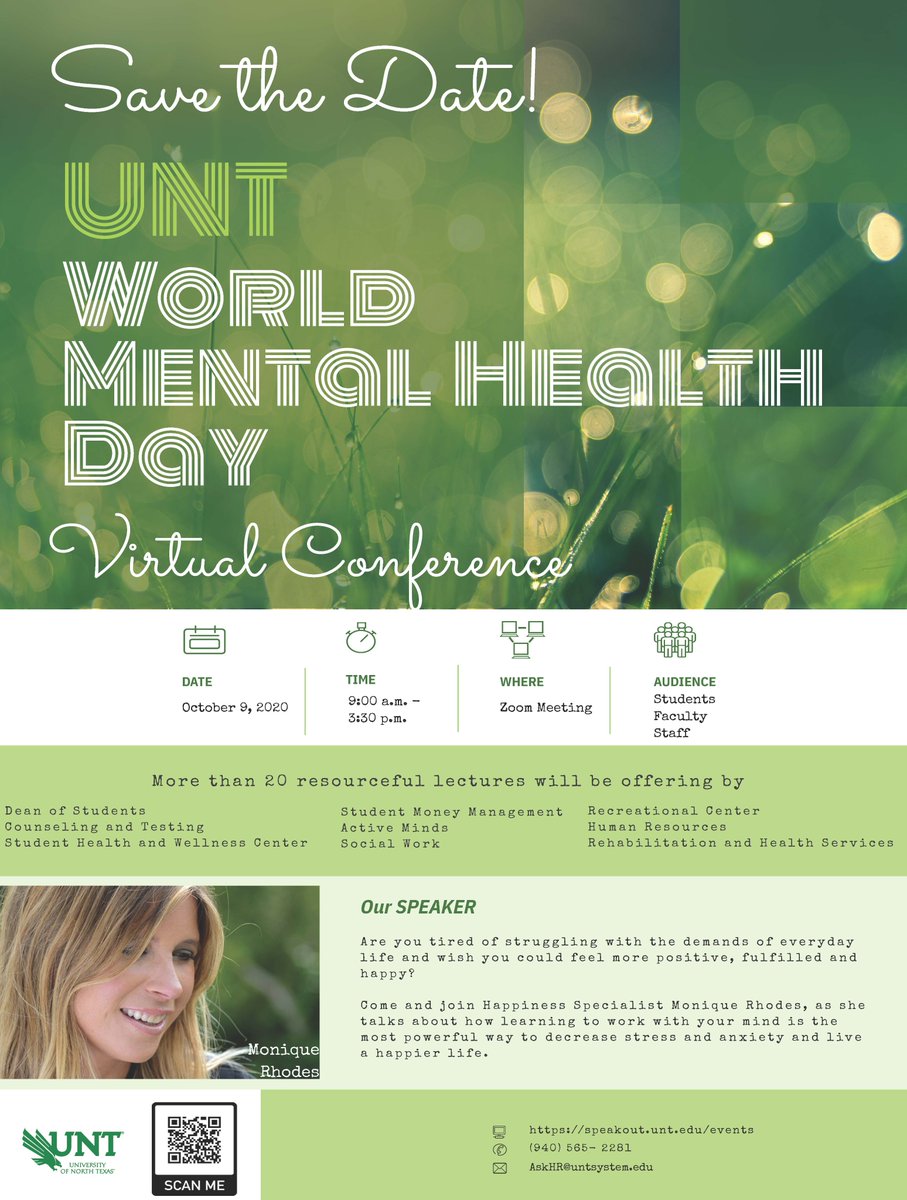 Save the Date!

UNT

WORLD MENTAL HEALTH DAY

Virtual Conference

DATE
October 9, 2020

TIME
9:00 a.m. - 3:30 p.m.

WHERE
Zoom Meeting

AUDIENCE
Students
Faculty
Staff

More than 20 resourceful lectures will be offering by

Dean of Students
Counseling and Testing
Student Health and Wellness Center

Student Money Management
Active Minds
Social Work

Recreational Center
Human Resources
Rehabilitation and Health Services

Monique Rhodes

Our SPEAKER

Are you tired of struggling with the demands of everyday life and wish you could feel more positive, fulfilled and happy?

Come and join Happiness Specialist Monique Rhodes, as she talks about how learning to work with your mind is the most powerful way to decrease stress and anxiety and live a happier life.

UNT UNIVERSITY OF NORTH TEXAS

SCAN ME

https://speakout.unt.edu/events
(940) 565- 2281
AskHR@untsystem.edu